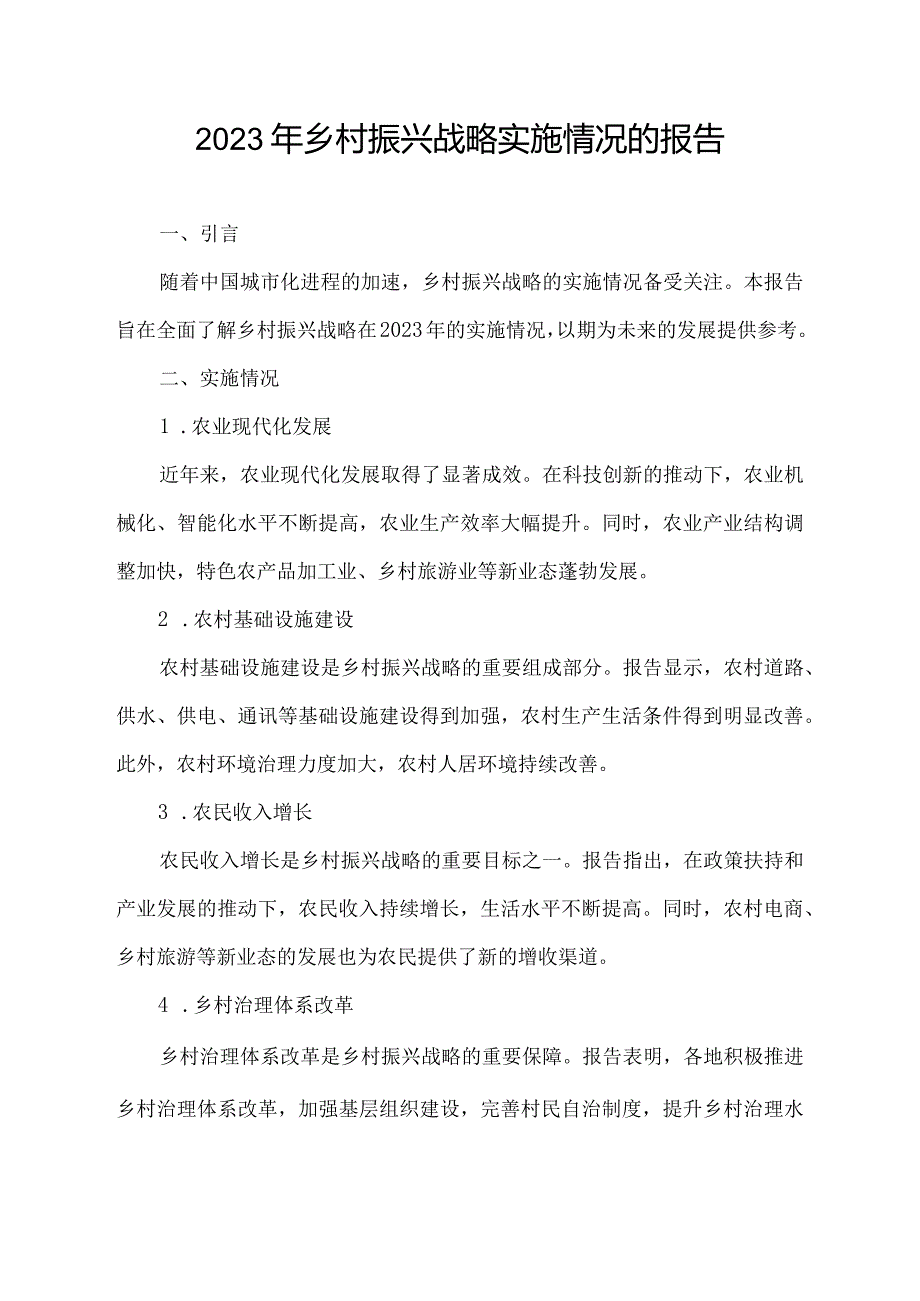 2023年乡村振兴战略实施情况的报告

一、引言

随着中国城市化进程的加速，乡村振兴战略的实施情况备受关注。本报告旨在全面了解乡村振兴战略在2023年的实施情况，以期为未来的发展提供参考。

二、实施情况

1．农业现代化发展

近年来，农业现代化发展取得了显著成效。在科技创新的推动下，农业机械化、智能化水平不断提高，农业生产效率大幅提升。同时，农业产业结构调整加快，特色农产品加工业、乡村旅游业等新业态蓬勃发展。

2．农村基础设施建设

农村基础设施建设是乡村振兴战略的重要组成部分。报告显示，农村道路、供水、供电、通讯等基础设施建设得到加强，农村生产生活条件得到明显改善。此外，农村环境治理力度加大，农村人居环境持续改善。

3．农民收入增长

农民收入增长是乡村振兴战略的重要目标之一。报告指出，在政策扶持和产业发展的推动下，农民收入持续增长，生活水平不断提高。同时，农村电商、乡村旅游等新业态的发展也为农民提供了新的增收渠道。

4．乡村治理体系改革

乡村治理体系改革是乡村振兴战略的重要保障。报告表明，各地积极推进乡村治理体系改革，加强基层组织建设，完善村民自治制度，提升乡村治理水